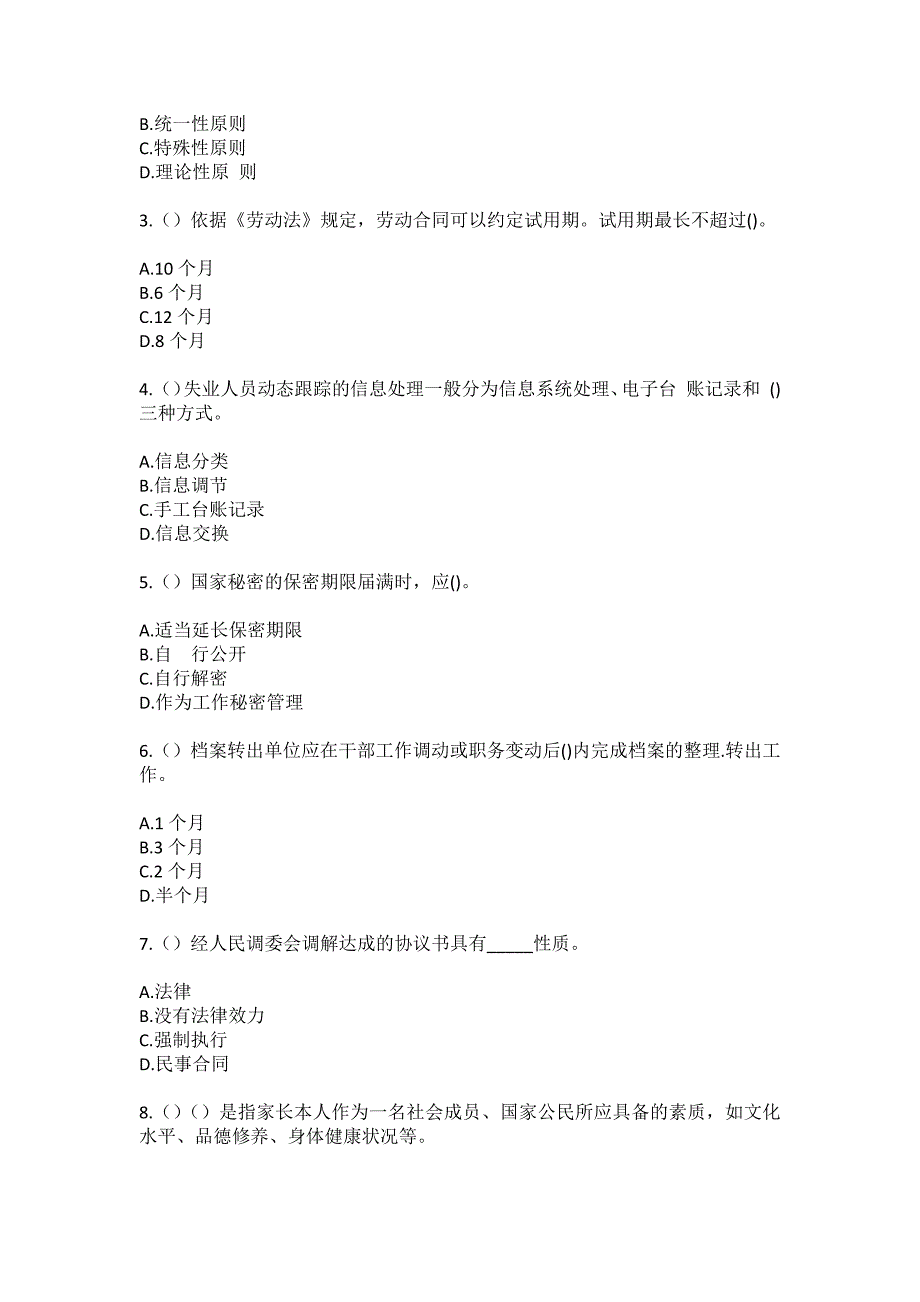 B.统一性原则
C.特殊性原则
D.理论性原 则

3.（）依据《劳动法》规定，劳动合同可以约定试用期。试用期最长不超过()。

A.10 个月
B.6 个月
C.12 个月
D.8 个月

4.（）失业人员动态跟踪的信息处理一般分为信息系统处理、电子台 账记录和 ()三种方式。

A.信息分类
B.信息调节
C.手工台账记录
D.信息交换

5.（）国家秘密的保密期限届满时，应()。

A.适当延长保密期限
B.自 行公开
C.自行解密
D.作为工作秘密管理

6.（）档案转出单位应在干部工作调动或职务变动后()内完成档案的整理.转出工作。

A.1 个月
B.3 个月
C.2 个月
D.半个月

7.（）经人民调委会调解达成的协议书具有_____性质。

A.法律
B.没有法律效力
C.强制执行
D.民事合同

8.（）（）是指家长本人作为一名社会成员、国家公民所应具备的素质，如文化水平、品德修养、身体健康状况等。